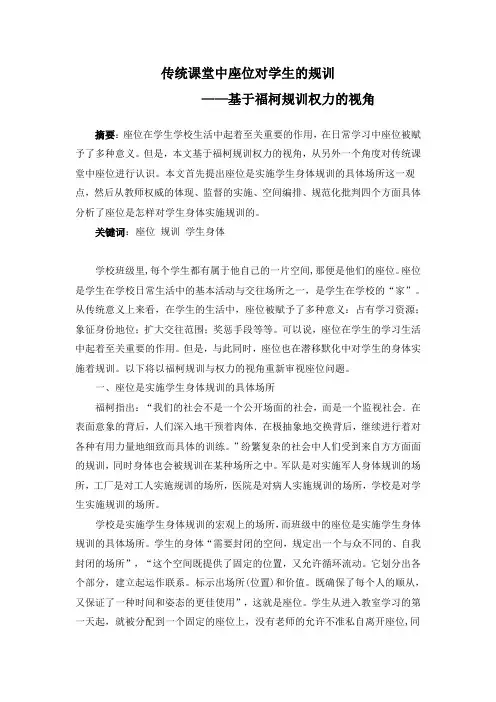 传统课堂中座位对学生的规训

——基于福柯规训权力的视角

摘要：座位在学生学校生活中起着至关重要的作用，在日常学习中座位被赋予了多种意义。但是，本文基于福柯规训权力的视角，从另外一个角度对传统课堂中座位进行认识。本文首先提出座位是实施学生身体规训的具体场所这一观点，然后从教师权威的体现、监督的实施、空间编排、规范化批判四个方面具体分析了座位是怎样对学生身体实施规训的。

关键词：座位 规训 学生身体

学校班级里，每个学生都有属于他自己的一片空间，那便是他们的座位。座位是学生在学校日常生活中的基本活动与交往场所之一，是学生在学校的“家”。从传统意义上来看，在学生的生活中，座位被赋予了多种意义：占有学习资源；象征身份地位；扩大交往范围；奖惩手段等等。可以说，座位在学生的学习生活中起着至关重要的作用。但是，与此同时，座位也在潜移默化中对学生的身体实施着规训。以下将以福柯规训与权力的视角重新审视座位问题。

一、座位是实施学生身体规训的具体场所

福柯指出：“我们的社会不是一个公开场面的社会，而是一个监视社会。在表面意象的背后，人们深入地干预着肉体。在极抽象地交换背后，继续进行着对各种有用力量地细致而具体的训练。”纷繁复杂的社会中人们受到来自方方面面的规训，同时身体也会被规训在某种场所之中。军队是对实施军人身体规训的场所，工厂是对工人实施规训的场所，医院是对病人实施规训的场所，学校是对学生实施规训的场所。

学校是实施学生身体规训的宏观上的场所，而班级中的座位是实施学生身体规训的具体场所。学生的身体“需要封闭的空间，规定出一个与众不同的、自我封闭的场所”，“这个空间既提供了固定的位置，又允许循环流动。它划分出各个部分，建立起运作联系。标示出场所(位置)和价值。既确保了每个人的顺从，又保证了一种时间和姿态的更佳使用”，这就是座位。学生从进入教室学习的第一天起，就被分配到一个固定的座位上，没有老师的允许不准私自离开座位，同